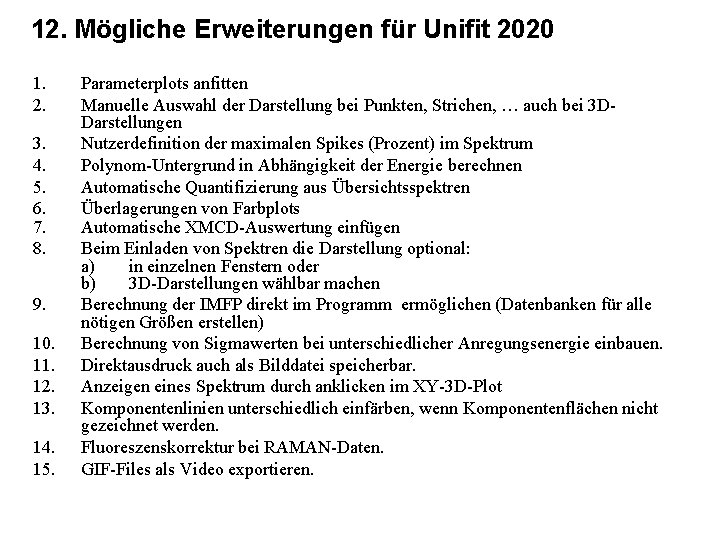 12. Mögliche Erweiterungen für Unifit 2020

1. Parameterplots anfitten
2. Manuelle Auswahl der Darstellung bei Punkten, Strichen, … auch bei 3D-Darstellungen
3. Nutzerdefinition der maximalen Spikes (Prozent) im Spektrum
4. Polynom-Untergrund in Abhängigkeit der Energie berechnen
5. Automatische Quantifizierung aus Übersichtsspektren
6. Überlagerungen von Farbplots
7. Automatische XMCD-Auswertung einfügen
8. Beim Einladen von Spektren die Darstellung optional:
a) in einzelnen Fenstern oder
b) 3D-Darstellungen wählbar machen
9. Berechnung der IMFP direkt im Programm ermöglichen (Datenbanken für alle nötigen Größen erstellen)
10. Berechnung von Sigmawerten bei unterschiedlicher Anregungsenergie einbauen.
11. Direktausdruck auch als Bilddatei speicherbar.
12. Anzeigen eines Spektrum durch anklicken im XY-3D-Plot
13. Komponentenlinien unterschiedlich einfärben, wenn Komponentenflächen nicht gezeichnet werden.
14. Fluoreszenskorrektur bei RAMAN-Daten.
15. GIF-Files als Video exportieren.